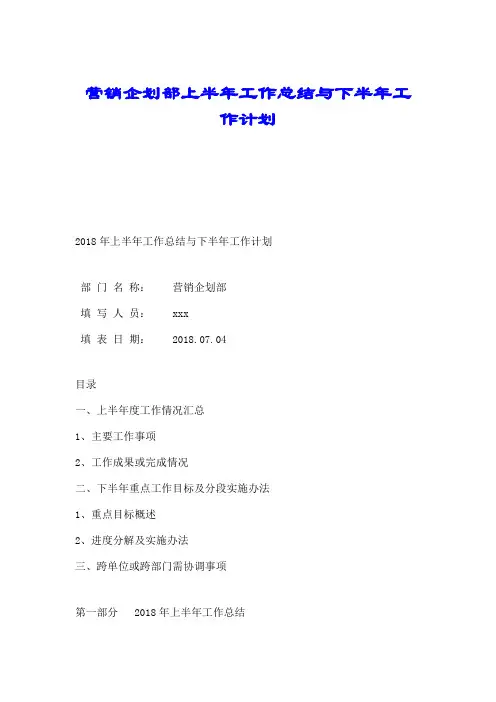 营销企划部上半年工作总结与下半年工作计划

2018年上半年工作总结与下半年工作计划

部门名称： 营销企划部

填写人员： xxx

填表日期： 2018.07.04

目录

一、上半年度工作情况汇总

1、主要工作事项

2、工作成果或完成情况

二、下半年重点工作目标及分段实施办法

1、重点目标概述

2、进度分解及实施办法

三、跨单位或跨部门需协调事项

第一部分 2018年上半年工作总结